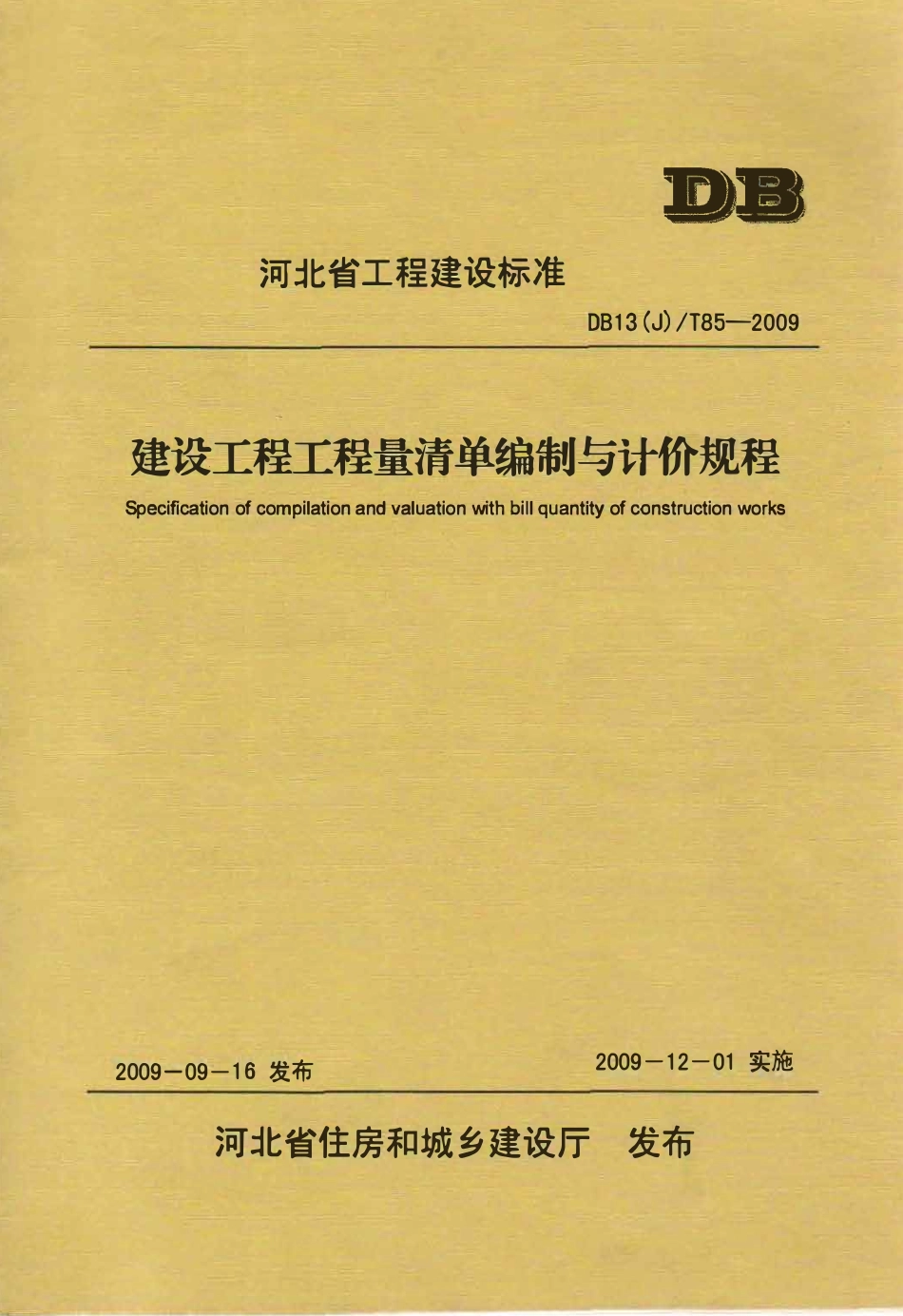 DB

河北省工程建设标准

DB13(J)/T85—2009

建设工程工程量清单编制与计价规程

Specification of compilation and valuation with bill quantity of construction works

2009－09－16 发布

2009－12－01 实施

河北省住房和城乡建设厅 发布